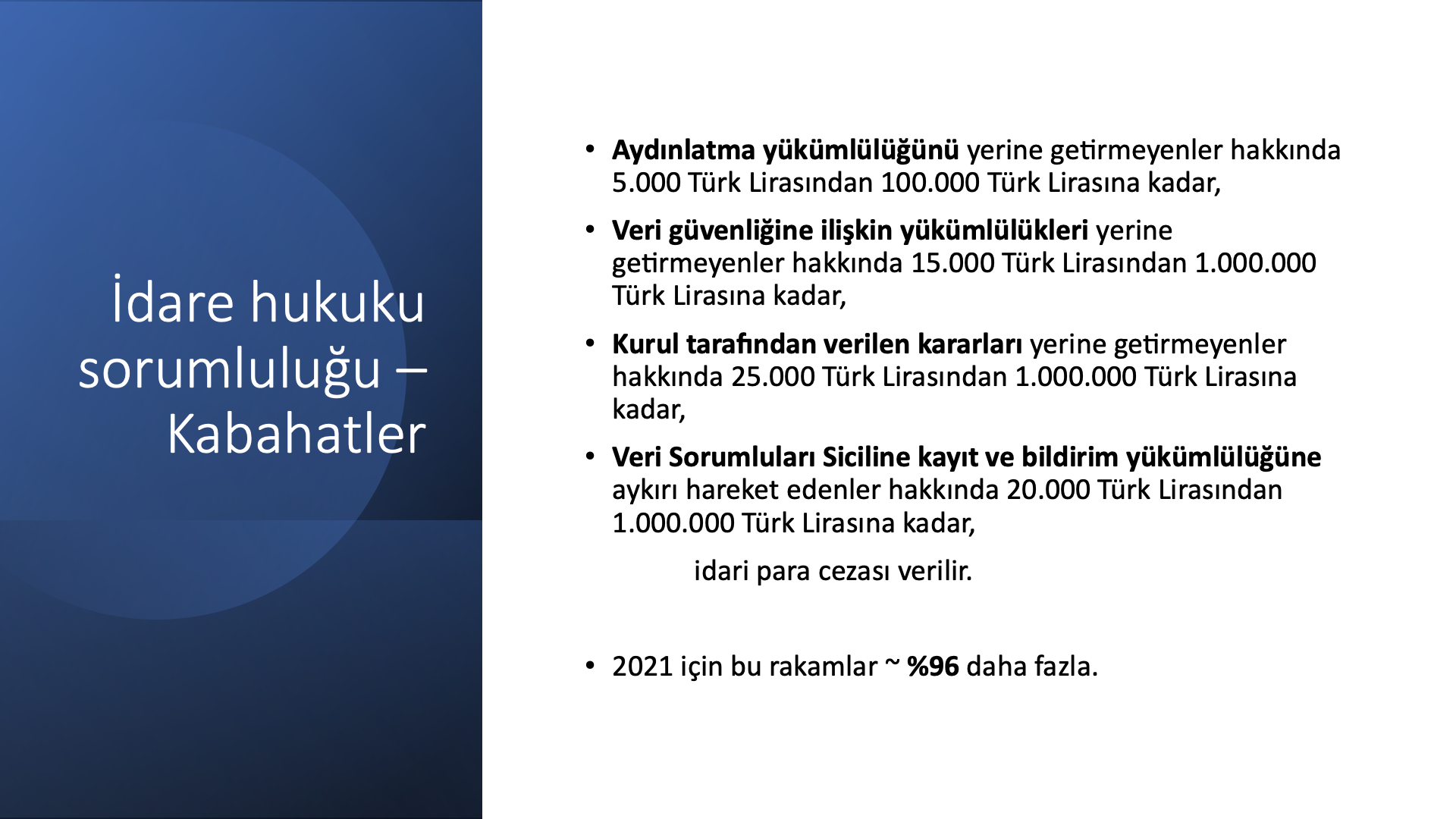 İdare hukuku sorumluluğu – Kabahatler

• Aydınlatma yükümlülüğünü yerine getirmeyenler hakkında 5.000 Türk Lirasından 100.000 Türk Lirasına kadar,

• Veri güvenliğine ilişkin yükümlülükleri yerine getirmeyenler hakkında 15.000 Türk Lirasından 1.000.000 Türk Lirasına kadar,

• Kurul tarafından verilen kararları yerine getirmeyenler hakkında 25.000 Türk Lirasından 1.000.000 Türk Lirasına kadar,

• Veri Sorumluları Siciline kayıt ve bildirim yükümlülüğüne aykırı hareket edenler hakkında 20.000 Türk Lirasından 1.000.000 Türk Lirasına kadar,

idari para cezası verilir.

• 2021 için bu rakamlar ~ %96 daha fazla.